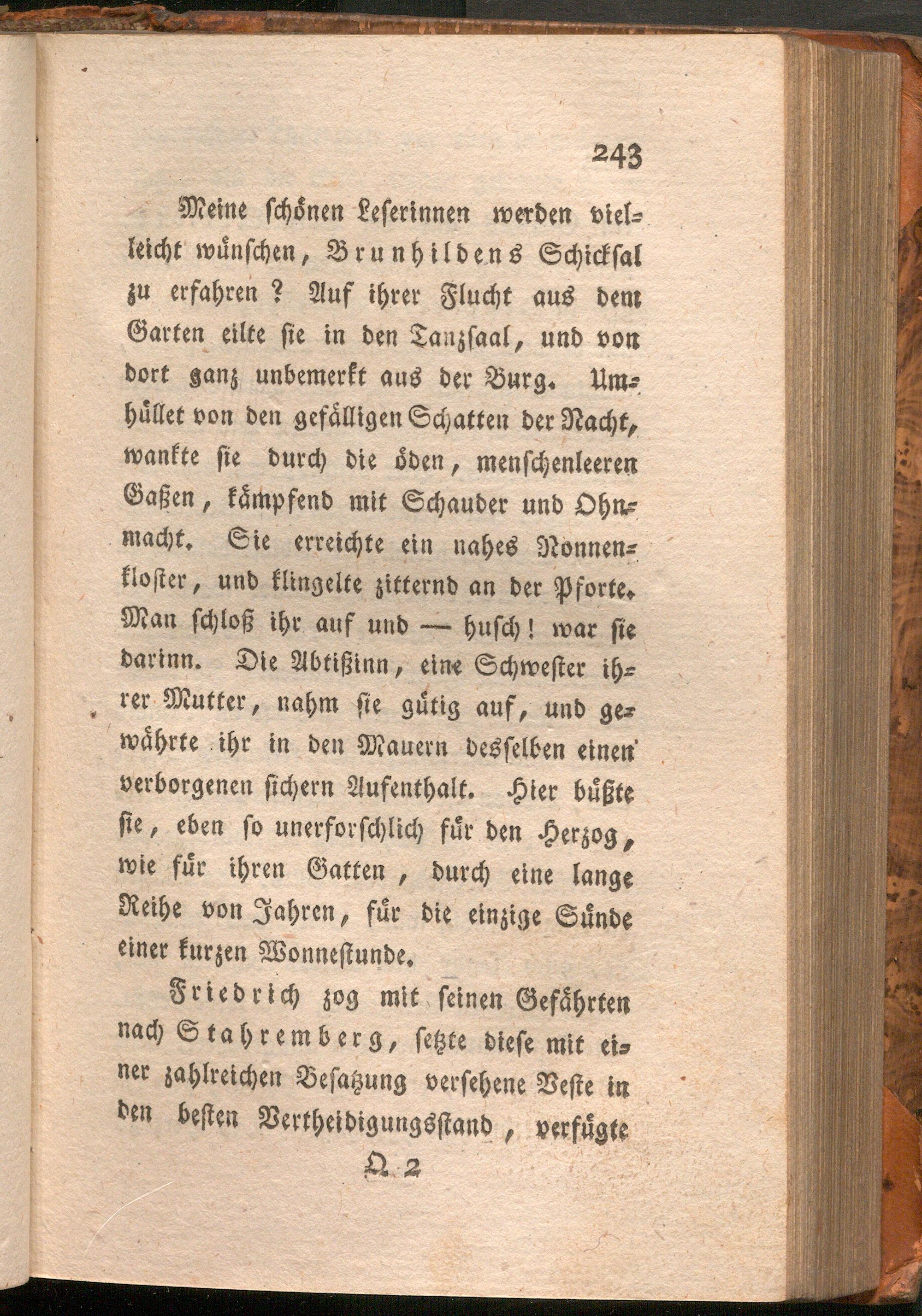 243

Meine schönen Leserinnen werden vielleicht wünschen, Brunhildens Schicksal zu erfahren? Auf ihrer Flucht aus dem Garten eilte sie in den Tanzsaal, und von dort ganz unbemerkt aus der Burg. Umhüllet von den gefälligen Schatten der Nacht, wankte sie durch die öden, menschenleeren Gaßen, kämpfend mit Schauder und Ohnmacht. Sie erreichte ein nahes Nonnenkloster, und klingelte zitternd an der Pforte. Man schloß ihr auf und — husch! war sie darinn. Die Abtißinn, eine Schwester ihrer Mutter, nahm sie gütig auf, und gewährte ihr in den Mauern desselben einen verborgenen sichern Aufenthalt. Hier büßte sie, eben so unerforschlich für den Herzog, wie für ihren Gatten, durch eine lange Reihe von Jahren, für die einzige Sünde einer kurzen Wonnestunde.

Friedrich zog mit seinen Gefährten nach Stahremberg, setzte diese mit einer zahlreichen Besatzung versehene Veste in den besten Vertheidigungsstand, verfügte

Q 2